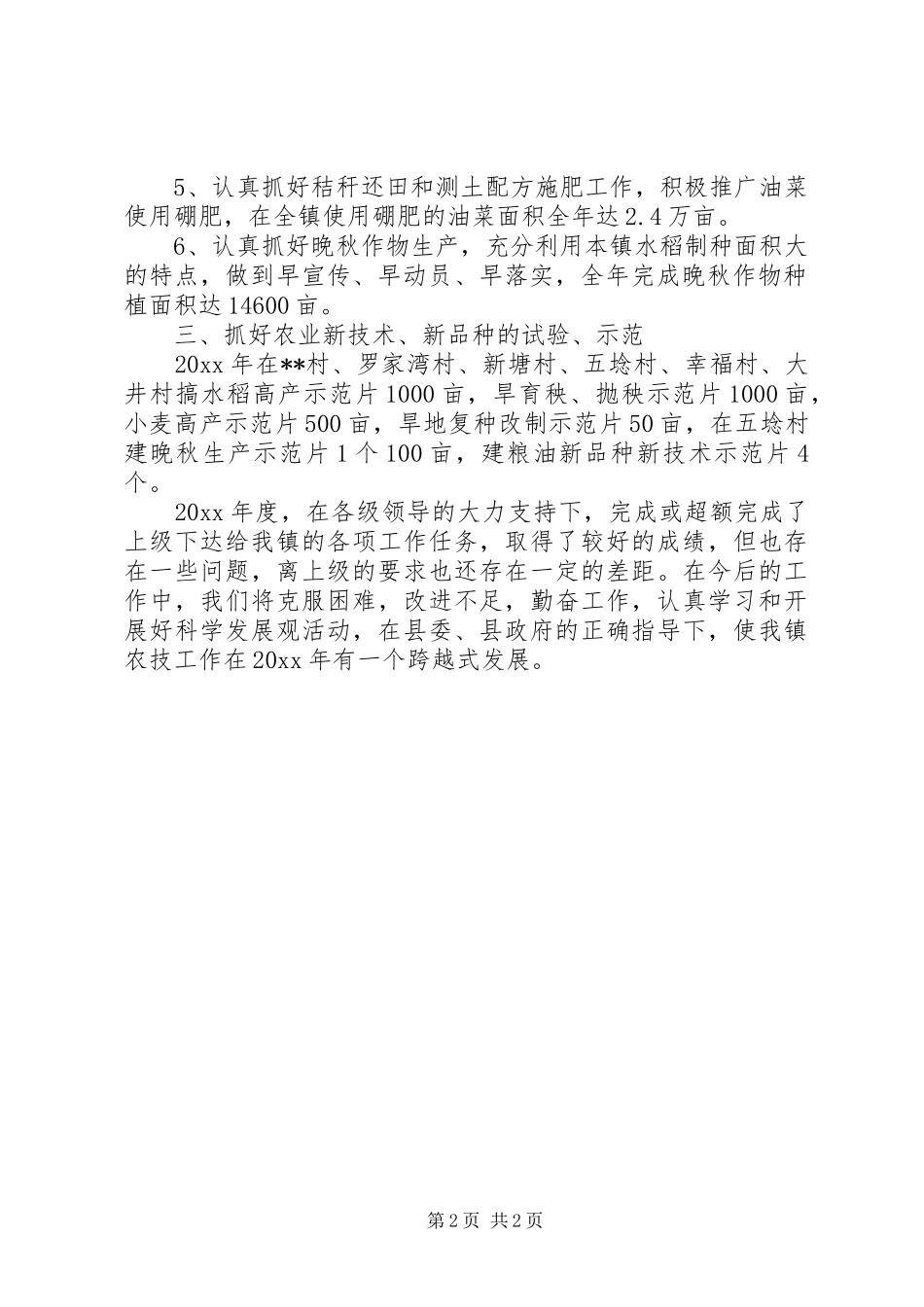 5、认真抓好秸秆还田和测土配方施肥工作，积极推广油菜使用硼肥，在全镇使用硼肥的油菜面积全年达2.4万亩。

6、认真抓好晚秋作物生产，充分利用本镇水稻制种面积大的特点，做到早宣传、早动员、早落实，全年完成晚秋作物种植面积达14600亩。

三、抓好农业新技术、新品种的试验、示范

20xx年在**村、罗家湾村、新塘村、五埝村、幸福村、大井村搞水稻高产示范片1000亩，旱育秧、抛秧示范片1000亩，小麦高产示范片500亩，旱地复种改制示范片50亩，在五埝村建晚秋生产示范片1个100亩，建粮油新品种新技术示范片4个。

20xx年度，在各级领导的大力支持下，完成或超额完成了上级下达给我镇的各项工作任务，取得了较好的成绩，但也存在一些问题，离上级的要求也还存在一定的差距。在今后的工作中，我们将克服困难，改进不足，勤奋工作，认真学习和开展好科学发展观活动，在县委、县政府的正确指导下，使我镇农技工作在20xx年有一个跨越式发展。

第2页 共2页